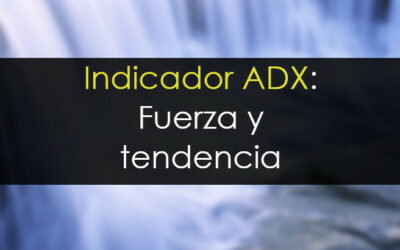 Indicador ADX:
Fuerza y
tendencia